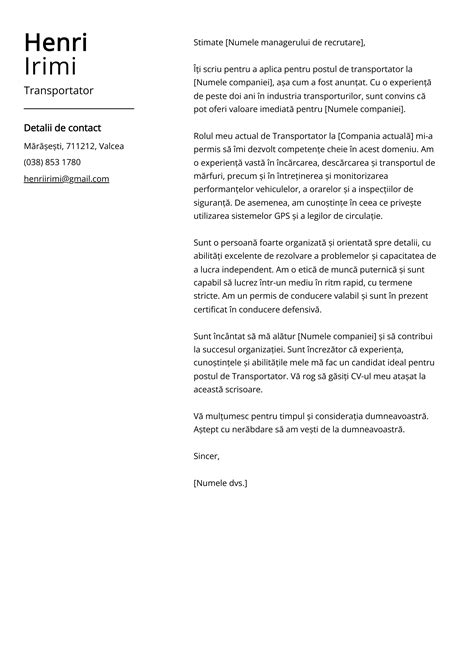 Henri
Irimi

Transportator

Detalii de contact

Mărășești, 711212, Valcea

(038) 853 1780

henriirimi@gmail.com

Stimate [Numele managerului de recrutare],

Îți scriu pentru a aplica pentru postul de transportator la [Numele companiei], așa cum a fost anunțat. Cu o experiență de peste doi ani în industria transporturilor, sunt convins că pot oferi valoare imediată pentru [Numele companiei].

Rolul meu actual de Transportator la [Compania actuală] mi-a permis să îmi dezvolt competențe cheie în acest domeniu. Am o experiență vastă în încărcarea, descărcarea și transportul de mărfuri, precum și în întreținerea și monitorizarea performanțelor vehiculelor, a orarelor și a inspecțiilor de siguranță. De asemenea, am cunoștințe în ceea ce privește utilizarea sistemelor GPS și a legilor de circulație.

Sunt o persoană foarte organizată și orientată spre detalii, cu abilități excelente de rezolvare a problemelor și capacitatea de a lucra independent. Am o etică de muncă puternică și sunt capabil să lucrez într-un mediu în ritm rapid, cu termene stricte. Am un permis de conducere valabil și sunt în prezent certificat în conducere defensivă.

Sunt încântat să mă alătur [Numele companiei] și să contribui la succesul organizației. Sunt încrezător că experiența, cunoștințele și abilitățile mele mă fac un candidat ideal pentru postul de Transportator. Vă rog să găsiți CV-ul meu atașat la această scrisoare.

Vă mulțumesc pentru timpul și considerația dumneavoastră. Aștept cu nerăbdare să am vești de la dumneavoastră.

Sincer,

[Numele dvs.]